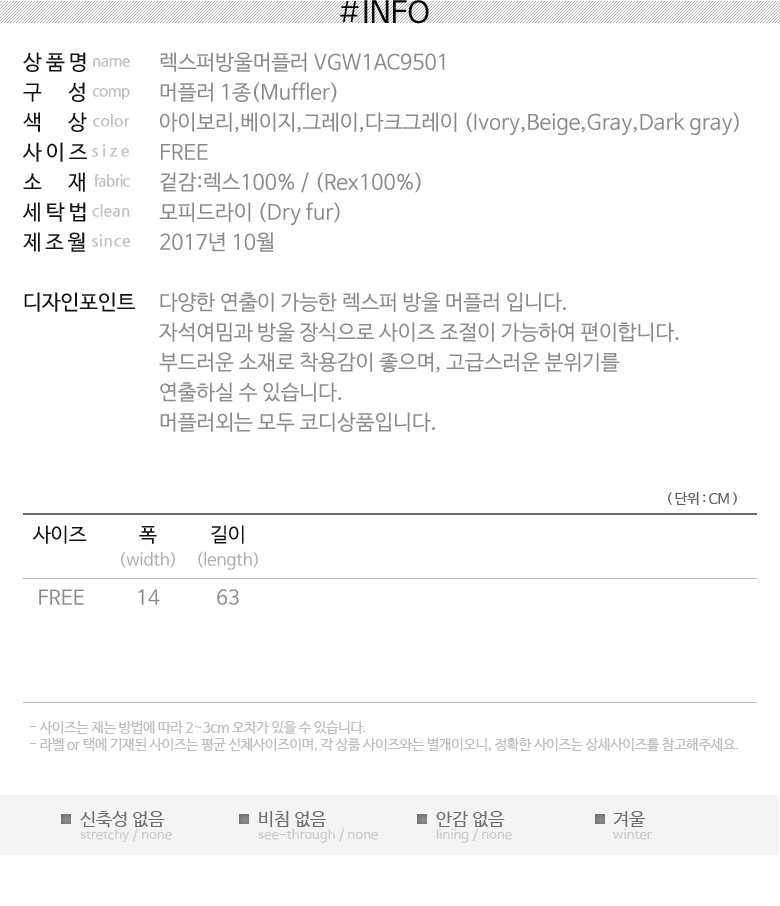 #INFO

상품명 name 렉스퍼방울머플러 VGW1AC9501
구 성 comp 머플러 1종(Muffler)
색 상 color 아이보리,베이지,그레이,다크그레이 (Ivory,Beige,Gray,Dark gray)
사이즈 size FREE
소 재 fabric 겉감:렉스100% / (Rex100%)
세탁법 clean 모피드라이 (Dry fur)
제조월 since 2017년 10월

디자인포인트 다양한 연출이 가능한 렉스퍼 방울 머플러 입니다.
자석여밈과 방울 장식으로 사이즈 조절이 가능하여 편이합니다.
부드러운 소재로 착용감이 좋으며, 고급스러운 분위기를 연출하실 수 있습니다.
머플러외는 모두 코디상품입니다.

( 단위 : CM )

| 사이즈 | 폭 (width) | 길이 (length) |
|---|---|---|
| FREE | 14 | 63 |

- 사이즈는 재는 방법에 따라 2~3cm 오차가 있을 수 있습니다.
- 라벨 or 택에 기재된 사이즈는 평균 신체사이즈이며, 각 상품 사이즈와는 별개이오니, 정확한 사이즈는 상세사이즈를 참고해주세요.

■ 신축성 없음
stretchy / none

■ 비침 없음
see-through / none

■ 안감 없음
lining / none

■ 겨울
winter